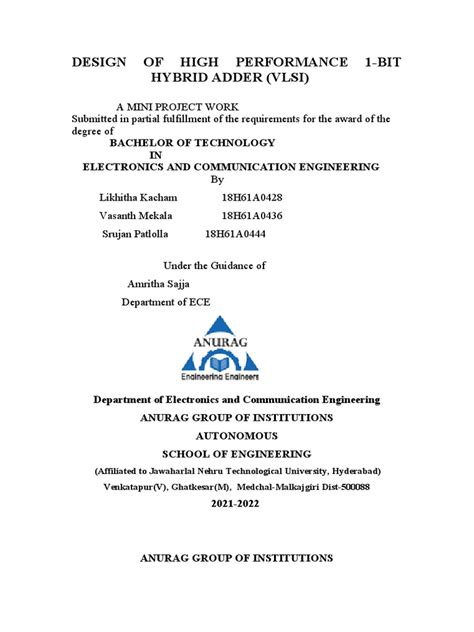 DESIGN OF HIGH PERFORMANCE 1-BIT HYBRID ADDER (VLSI)

A MINI PROJECT WORK
Submitted in partial fulfillment of the requirements for the award of the degree of
BACHELOR OF TECHNOLOGY
IN
ELECTRONICS AND COMMUNICATION ENGINEERING
By

Likhitha Kacham 18H61A0428
Vasanth Mekala 18H61A0436
Srujan Patlolla 18H61A0444

Under the Guidance of
Amritha Sajja
Department of ECE

ANURAG
Engineering Engineers

Department of Electronics and Communication Engineering
ANURAG GROUP OF INSTITUTIONS
AUTONOMOUS
SCHOOL OF ENGINEERING
(Affiliated to Jawaharlal Nehru Technological University, Hyderabad)
Venkatapur(V), Ghatkesar(M), Medchal-Malkajgiri Dist-500088
2021-2022

ANURAG GROUP OF INSTITUTIONS